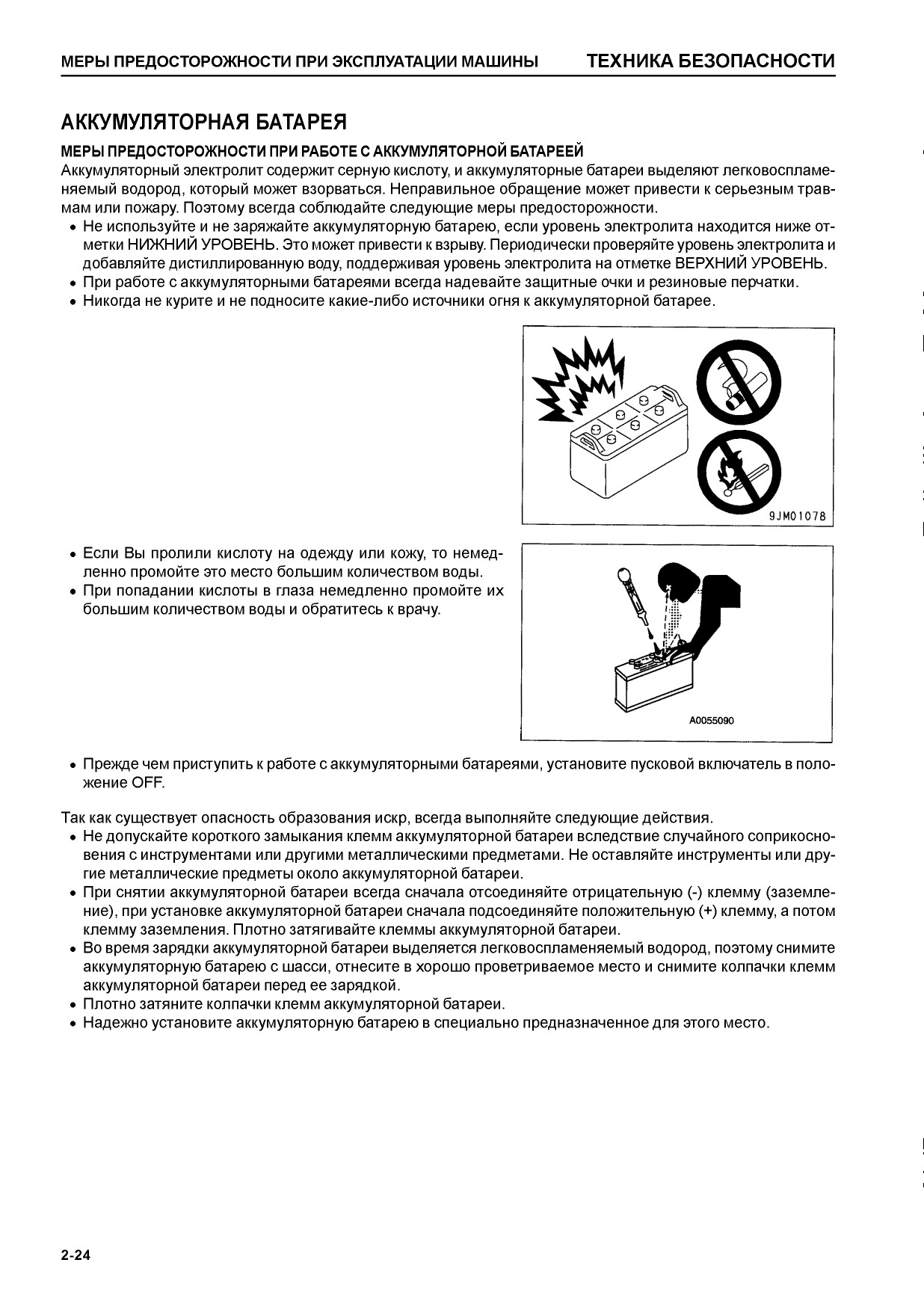 МЕРЫ ПРЕДОСТОРОЖНОСТИ ПРИ ЭКСПЛУАТАЦИИ МАШИНЫ ТЕХНИКА БЕЗОПАСНОСТИ

АККУМУЛЯТОРНАЯ БАТАРЕЯ

МЕРЫ ПРЕДОСТОРОЖНОСТИ ПРИ РАБОТЕ С АККУМУЛЯТОРНОЙ БАТАРЕЕЙ

Аккумуляторный электролит содержит серную кислоту, и аккумуляторные батареи выделяют легковоспламеняемый водород, который может взорваться. Неправильное обращение может привести к серьезным травмам или пожару. Поэтому всегда соблюдайте следующие меры предосторожности.
• Не используйте и не заряжайте аккумуляторную батарею, если уровень электролита находится ниже отметки НИЖНИЙ УРОВЕНЬ. Это может привести к взрыву. Периодически проверяйте уровень электролита и добавляйте дистиллированную воду, поддерживая уровень электролита на отметке ВЕРХНИЙ УРОВЕНЬ.
• При работе с аккумуляторными батареями всегда надевайте защитные очки и резиновые перчатки.
• Никогда не курите и не подносите какие-либо источники огня к аккумуляторной батарее.

9JM01078

• Если Вы пролили кислоту на одежду или кожу, то немедленно промойте это место большим количеством воды.
• При попадании кислоты в глаза немедленно промойте их большим количеством воды и обратитесь к врачу.

A0055090

• Прежде чем приступить к работе с аккумуляторными батареями, установите пусковой включатель в положение OFF.

Так как существует опасность образования искр, всегда выполняйте следующие действия.
• Не допускайте короткого замыкания клемм аккумуляторной батареи вследствие случайного соприкосновения с инструментами или другими металлическими предметами. Не оставляйте инструменты или другие металлические предметы около аккумуляторной батареи.
• При снятии аккумуляторной батареи всегда сначала отсоединяйте отрицательную (-) клемму (заземление), при установке аккумуляторной батареи сначала подсоединяйте положительную (+) клемму, а потом клемму заземления. Плотно затягивайте клеммы аккумуляторной батареи.
• Во время зарядки аккумуляторной батареи выделяется легковоспламеняемый водород, поэтому снимите аккумуляторную батарею с шасси, отнесите в хорошо проветриваемое место и снимите колпачки клемм аккумуляторной батареи перед ее зарядкой.
• Плотно затяните колпачки клемм аккумуляторной батареи.
• Надежно установите аккумуляторную батарею в специально предназначенное для этого место.

2-24